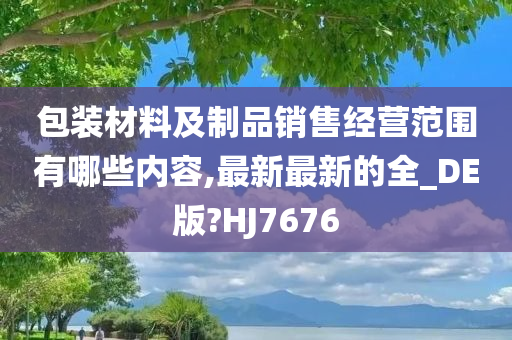 包装材料及制品销售经营范围有哪些内容,最新最新的全_DE版?HJ7676